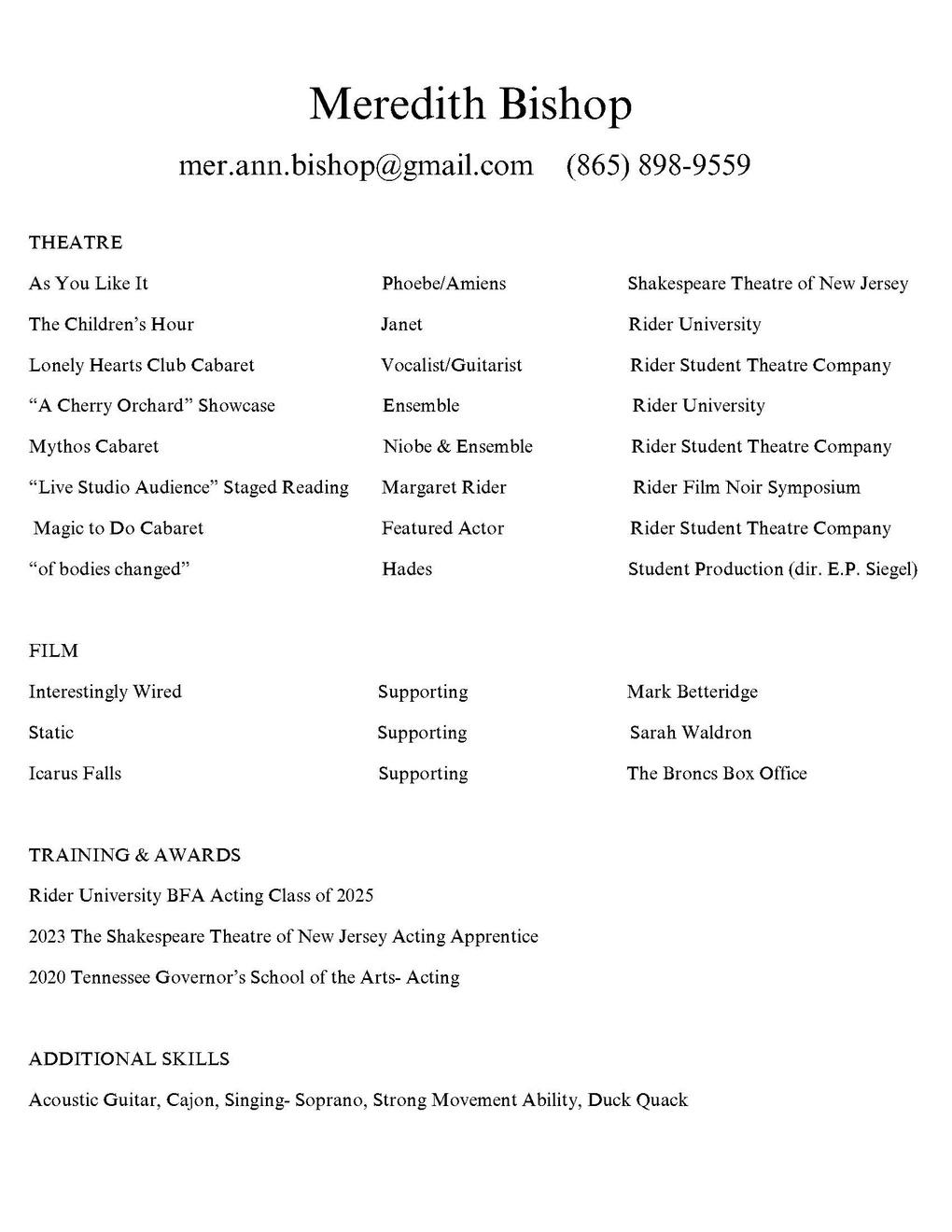 Meredith Bishop

mer.ann.bishop@gmail.com (865) 898-9559

THEATRE

| | | |
|---|---|---|
| As You Like It | Phoebe/Amiens | Shakespeare Theatre of New Jersey |
| The Children's Hour | Janet | Rider University |
| Lonely Hearts Club Cabaret | Vocalist/Guitarist | Rider Student Theatre Company |
| "A Cherry Orchard" Showcase | Ensemble | Rider University |
| Mythos Cabaret | Niobe & Ensemble | Rider Student Theatre Company |
| "Live Studio Audience" Staged Reading | Margaret Rider | Rider Film Noir Symposium |
| Magic to Do Cabaret | Featured Actor | Rider Student Theatre Company |
| "of bodies changed" | Hades | Student Production (dir. E.P. Siegel) |

FILM

| | | |
|---|---|---|
| Interestingly Wired | Supporting | Mark Betteridge |
| Static | Supporting | Sarah Waldron |
| Icarus Falls | Supporting | The Broncs Box Office |

TRAINING & AWARDS

Rider University BFA Acting Class of 2025

2023 The Shakespeare Theatre of New Jersey Acting Apprentice

2020 Tennessee Governor's School of the Arts- Acting

ADDITIONAL SKILLS

Acoustic Guitar, Cajon, Singing- Soprano, Strong Movement Ability, Duck Quack